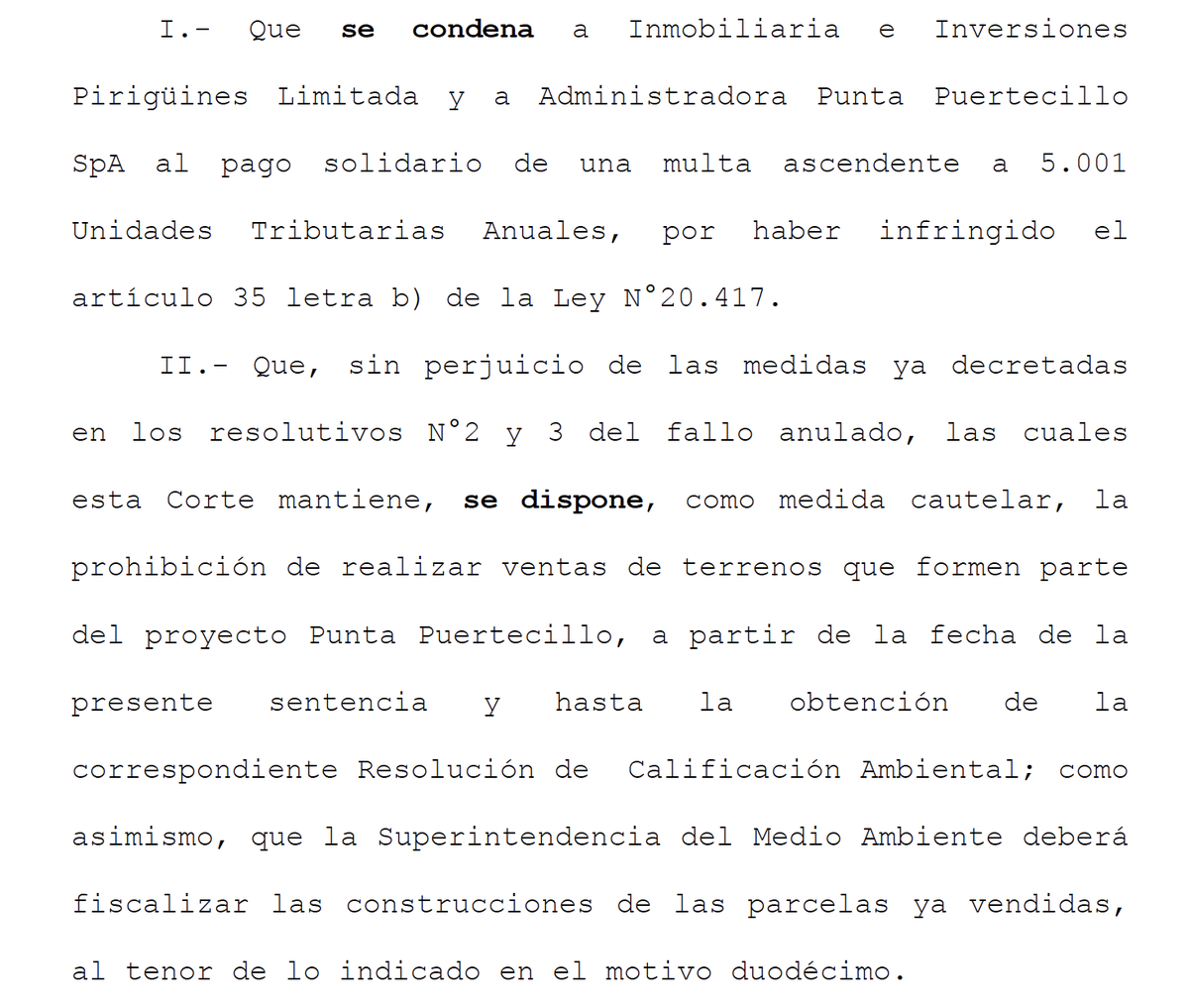 I.- Que se condena a Inmobiliaria e Inversiones Pirigüines Limitada y a Administradora Punta Puertecillo SpA al pago solidario de una multa ascendente a 5.001 Unidades Tributarias Anuales, por haber infringido el artículo 35 letra b) de la Ley N°20.417.

II.- Que, sin perjuicio de las medidas ya decretadas en los resolutivos N°2 y 3 del fallo anulado, las cuales esta Corte mantiene, se dispone, como medida cautelar, la prohibición de realizar ventas de terrenos que formen parte del proyecto Punta Puertecillo, a partir de la fecha de la presente sentencia y hasta la obtención de la correspondiente Resolución de Calificación Ambiental; como asimismo, que la Superintendencia del Medio Ambiente deberá fiscalizar las construcciones de las parcelas ya vendidas, al tenor de lo indicado en el motivo duodécimo.